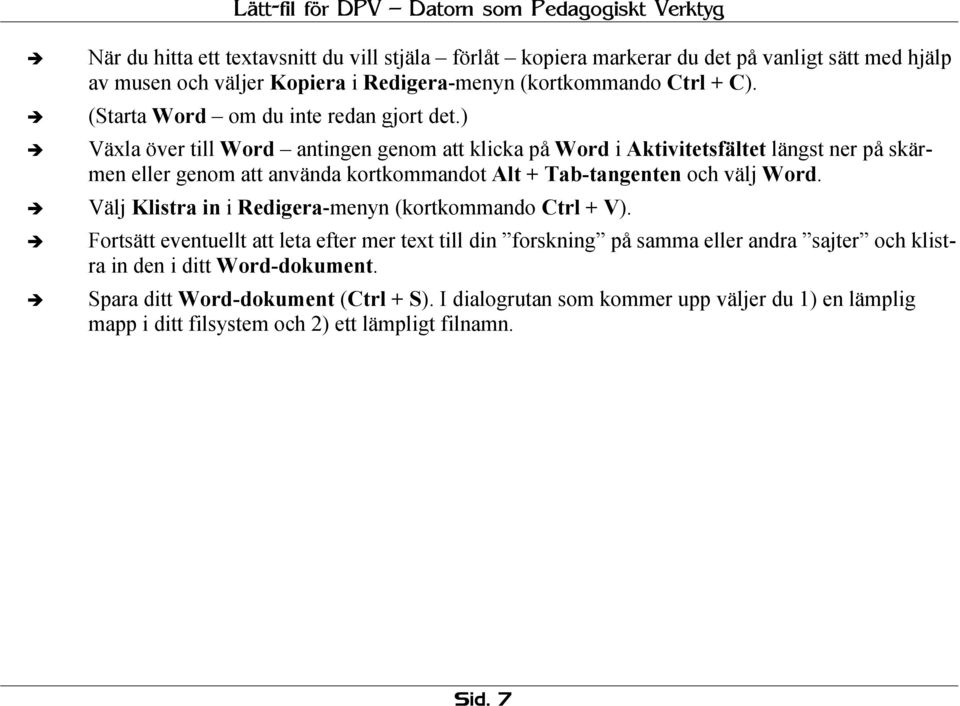 Lätt-fil för DPV – Datorn som Pedagogiskt Verktyg

➔ När du hitta ett textavsnitt du vill stjäla – förlåt – kopiera markerar du det på vanligt sätt med hjälp av musen och väljer Kopiera i Redigera-menyn (kortkommando Ctrl + C).

➔ (Starta Word – om du inte redan gjort det.)

➔ Växla över till Word – antingen genom att klicka på Word i Aktivitetsfältet längst ner på skärmen eller genom att använda kortkommandot Alt + Tab-tangenten och välj Word.

➔ Välj Klistra in i Redigera-menyn (kortkommando Ctrl + V).

➔ Fortsätt eventuellt att leta efter mer text till din ”forskning” på samma eller andra ”sajter” och klistra in den i ditt Word-dokument.

➔ Spara ditt Word-dokument (Ctrl + S). I dialogrutan som kommer upp väljer du 1) en lämplig mapp i ditt filsystem och 2) ett lämpligt filnamn.

Sid. 7